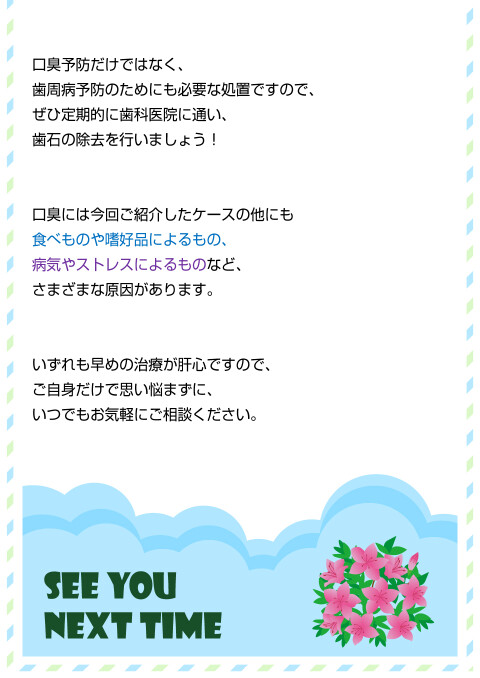 口臭予防だけではなく、
歯周病予防のためにも必要な処置ですので、
ぜひ定期的に歯科医院に通い、
歯石の除去を行いましょう！

口臭には今回ご紹介したケースの他にも
食べものや嗜好品によるもの、
病気やストレスによるものなど、
さまざまな原因があります。

いずれも早めの治療が肝心ですので、
ご自身だけで思い悩まずに、
いつでもお気軽にご相談ください。

SEE YOU
NEXT TIME